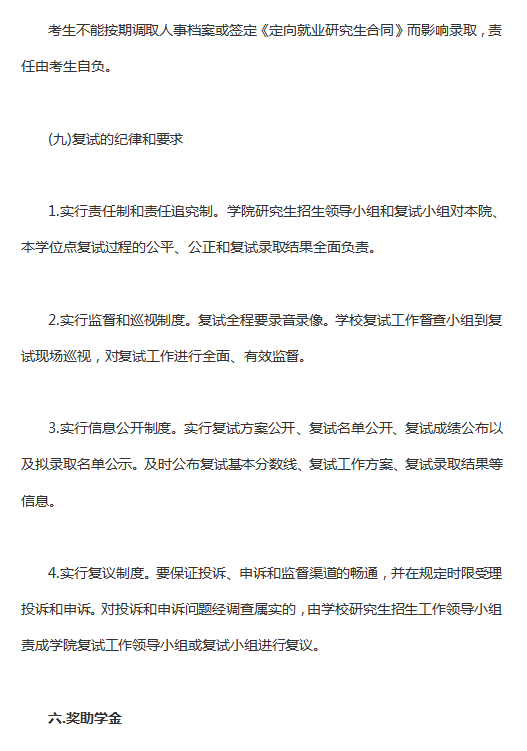 考生不能按期调取人事档案或签定《定向就业研究生合同》而影响录取，责任由考生自负。

(九)复试的纪律和要求

1.实行责任制和责任追究制。学院研究生招生领导小组和复试小组对本院、本学位点复试过程的公平、公正和复试录取结果全面负责。

2.实行监督和巡视制度。复试全程要录音录像。学校复试工作督查小组到复试现场巡视，对复试工作进行全面、有效监督。

3.实行信息公开制度。实行复试方案公开、复试名单公开、复试成绩公布以及拟录取名单公示。及时公布复试基本分数线、复试工作方案、复试录取结果等信息。

4.实行复议制度。要保证投诉、申诉和监督渠道的畅通，并在规定时限受理投诉和申诉。对投诉和申诉问题经调查属实的，由学校研究生招生工作领导小组责成学院复试工作领导小组或复试小组进行复议。

六.奖助学金